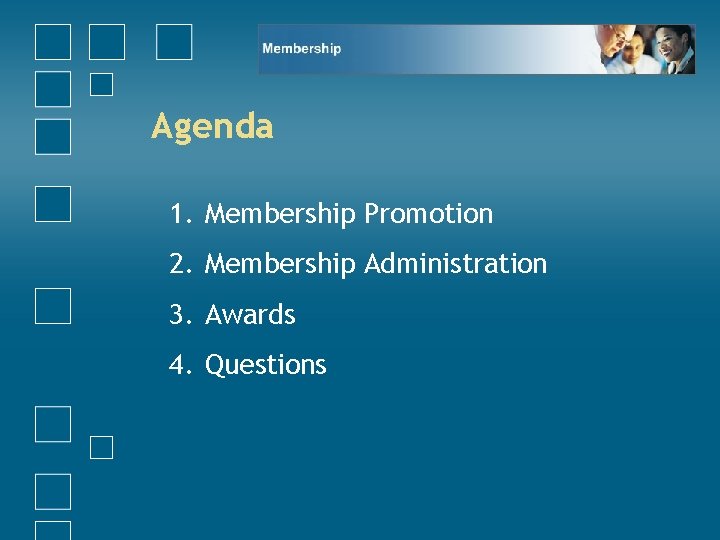 Membership

Agenda

1. Membership Promotion
2. Membership Administration
3. Awards
4. Questions